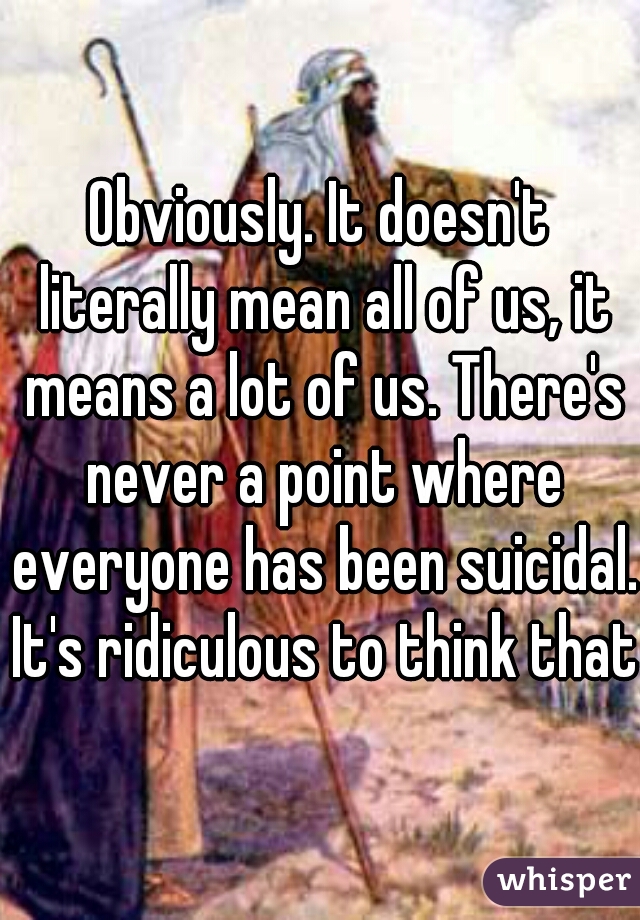 Obviously. It doesn't literally mean all of us, it means a lot of us. There's never a point where everyone has been suicidal. It's ridiculous to think that

whisper